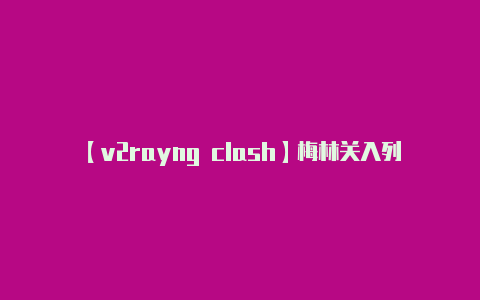 【v2rayng clash】梅林关入列